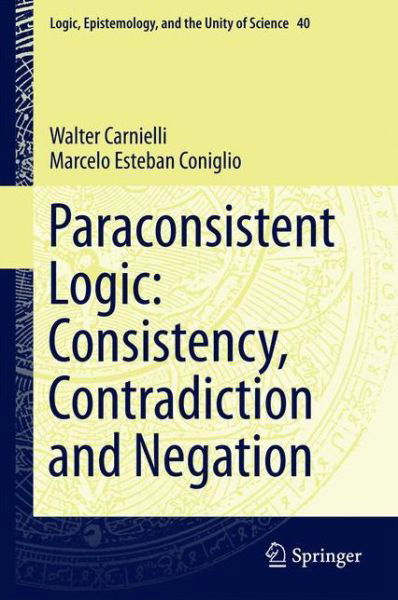 Logic, Epistemology, and the Unity of Science 40

Walter Carnielli
Marcelo Esteban Coniglio

Paraconsistent Logic: Consistency, Contradiction and Negation

Springer